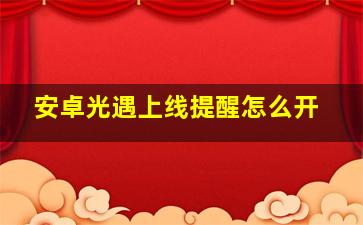 安卓光遇上线提醒怎么开